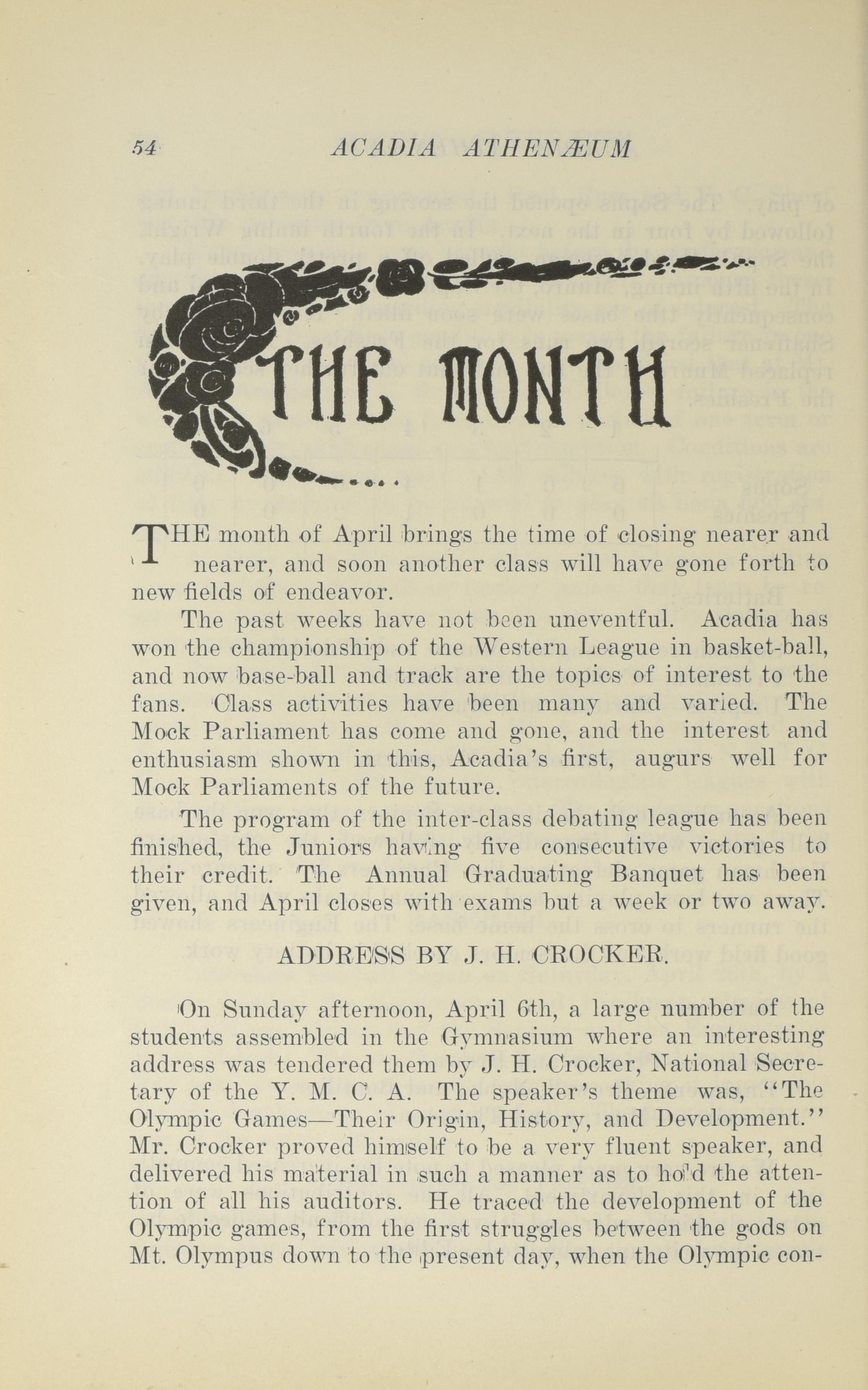 54 ACADIA ATHENÆUM

THE MONTH

THE month of April brings the time of closing nearer and nearer, and soon another class will have gone forth to new fields of endeavor.

The past weeks have not been uneventful. Acadia has won the championship of the Western League in basket-ball, and now base-ball and track are the topics of interest to the fans. Class activities have been many and varied. The Mock Parliament has come and gone, and the interest and enthusiasm shown in this, Acadia's first, augurs well for Mock Parliaments of the future.

The program of the inter-class debating league has been finished, the Juniors having five consecutive victories to their credit. The Annual Graduating Banquet has been given, and April closes with exams but a week or two away.

ADDRESS BY J. H. CROCKER.

On Sunday afternoon, April 6th, a large number of the students assembled in the Gymnasium where an interesting address was tendered them by J. H. Crocker, National Secretary of the Y. M. C. A. The speaker's theme was, "The Olympic Games—Their Origin, History, and Development." Mr. Crocker proved himself to be a very fluent speaker, and delivered his material in such a manner as to hold the attention of all his auditors. He traced the development of the Olympic games, from the first struggles between the gods on Mt. Olympus down to the present day, when the Olympic con-